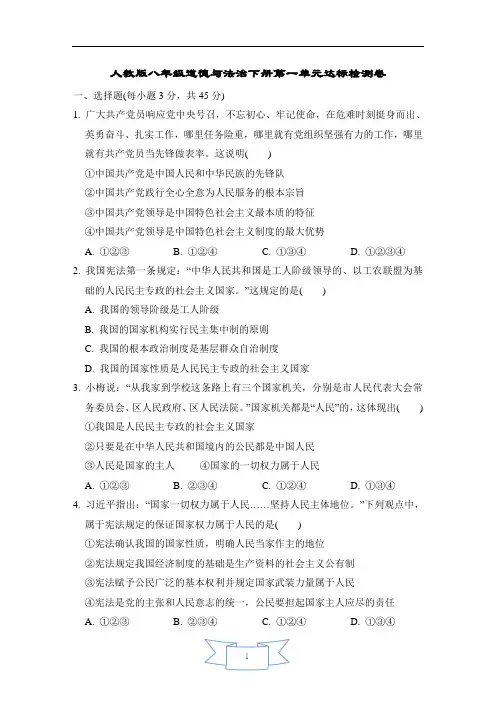 人教版八年级道德与法治下册第一单元达标检测卷

一、选择题(每小题 3 分，共 45 分)

1. 广大共产党员响应党中央号召，不忘初心、牢记使命，在危难时刻挺身而出、英勇奋斗、扎实工作，哪里任务险重，哪里就有党组织坚强有力的工作，哪里就有共产党员当先锋做表率。这说明(　　)

①中国共产党是中国人民和中华民族的先锋队

②中国共产党践行全心全意为人民服务的根本宗旨

③中国共产党领导是中国特色社会主义最本质的特征

④中国共产党领导是中国特色社会主义制度的最大优势

A. ①②③　　B. ①②④　　C. ①③④　　D. ①②③④

2. 我国宪法第一条规定：“中华人民共和国是工人阶级领导的、以工农联盟为基础的人民民主专政的社会主义国家。”这规定的是(　　)

A. 我国的领导阶级是工人阶级

B. 我国的国家机构实行民主集中制的原则

C. 我国的根本政治制度是基层群众自治制度

D. 我国的国家性质是人民民主专政的社会主义国家

3. 小梅说：“从我家到学校这条路上有三个国家机关，分别是市人民代表大会常务委员会、区人民政府、区人民法院。”国家机关都是“人民”的，这体现出(　　)

①我国是人民民主专政的社会主义国家

②只要是在中华人民共和国境内的公民都是中国人民

③人民是国家的主人　　④国家的一切权力属于人民

A. ①②③　　B. ②③④　　C. ①②④　　D. ①③④

4. 习近平指出：“国家一切权力属于人民……坚持人民主体地位。”下列观点中，属于宪法规定的保证国家权力属于人民的是(　　)

①宪法确认我国的国家性质，明确人民当家作主的地位

②宪法规定我国经济制度的基础是生产资料的社会主义公有制

③宪法赋予公民广泛的基本权利并规定国家武装力量属于人民

④宪法是党的主张和人民意志的统一，公民要担起国家主人应尽的责任

A. ①②③　　B. ②③④　　C. ①②④　　D. ①③④

1